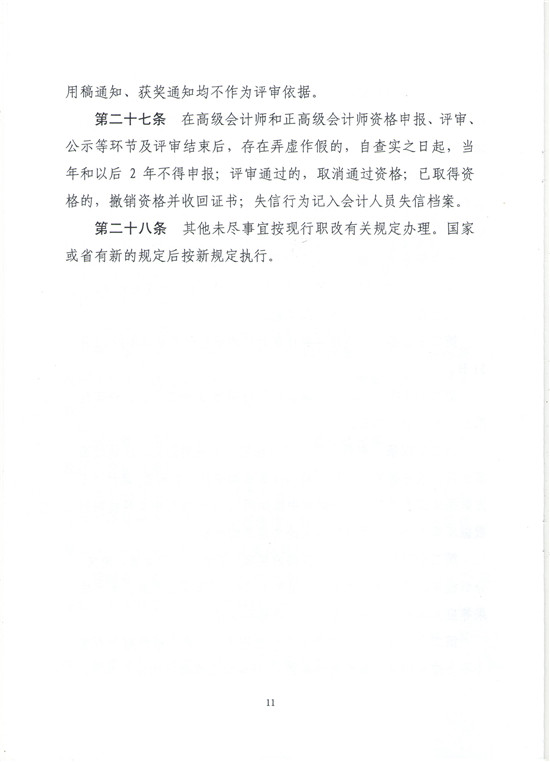 用稿通知、获奖通知均不作为评审依据。

第二十七条　在高级会计师和正高级会计师资格申报、评审、公示等环节及评审结束后，存在弄虚作假的，自查实之日起，当年和以后 2 年不得申报；评审通过的，取消通过资格；已取得资格的，撤销资格并收回证书；失信行为记入会计人员失信档案。

第二十八条　其他未尽事宜按现行职改有关规定办理。国家或省有新的规定后按新规定执行。

11